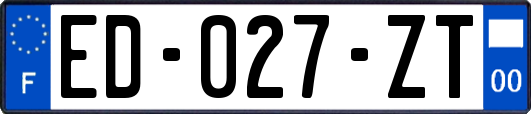 F
ED-027-ZT
00